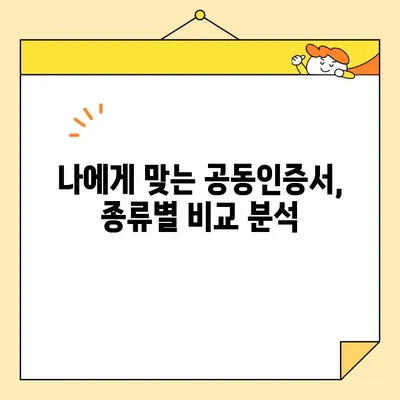 나에게 맞는 공동인증서,
종류별 비교 분석